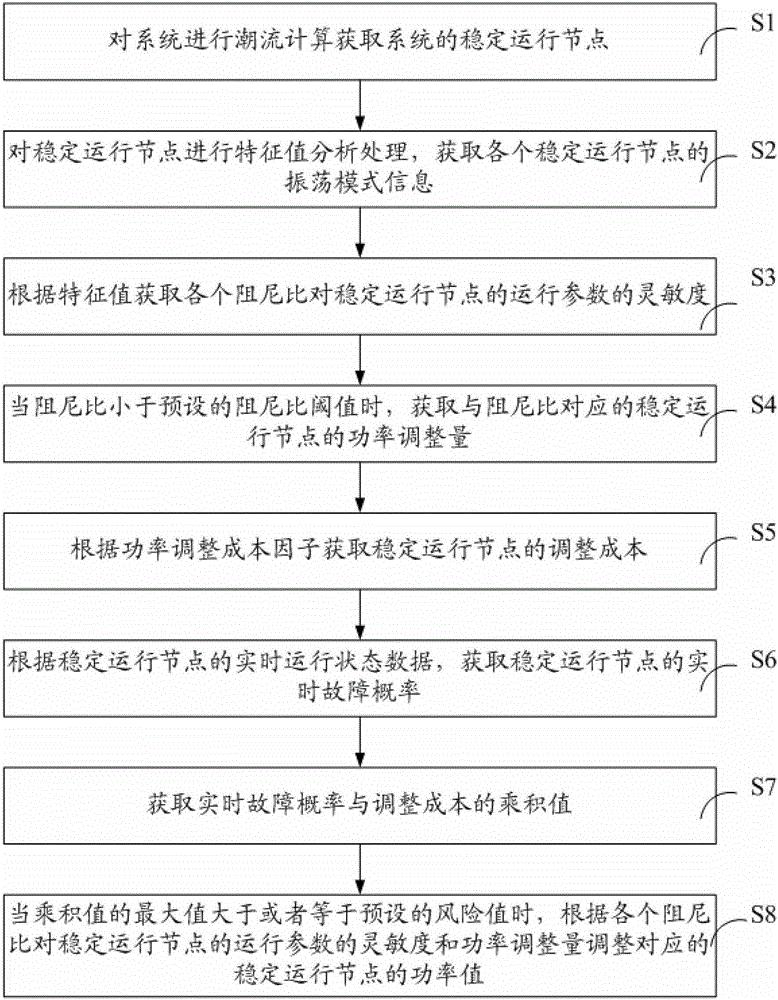 对系统进行潮流计算获取系统的稳定运行节点

S1

对稳定运行节点进行特征值分析处理，获取各个稳定运行节点的振荡模式信息

S2

根据特征值获取各个阻尼比对稳定运行节点的运行参数的灵敏度

S3

当阻尼比小于预设的阻尼比阈值时，获取与阻尼比对应的稳定运行节点的功率调整量

S4

根据功率调整成本因子获取稳定运行节点的调整成本

S5

根据稳定运行节点的实时运行状态数据，获取稳定运行节点的实时故障概率

S6

获取实时故障概率与调整成本的乘积值

S7

当乘积值的最大值大于或者等于预设的风险值时，根据各个阻尼比对稳定运行节点的运行参数的灵敏度和功率调整量调整对应的稳定运行节点的功率值

S8